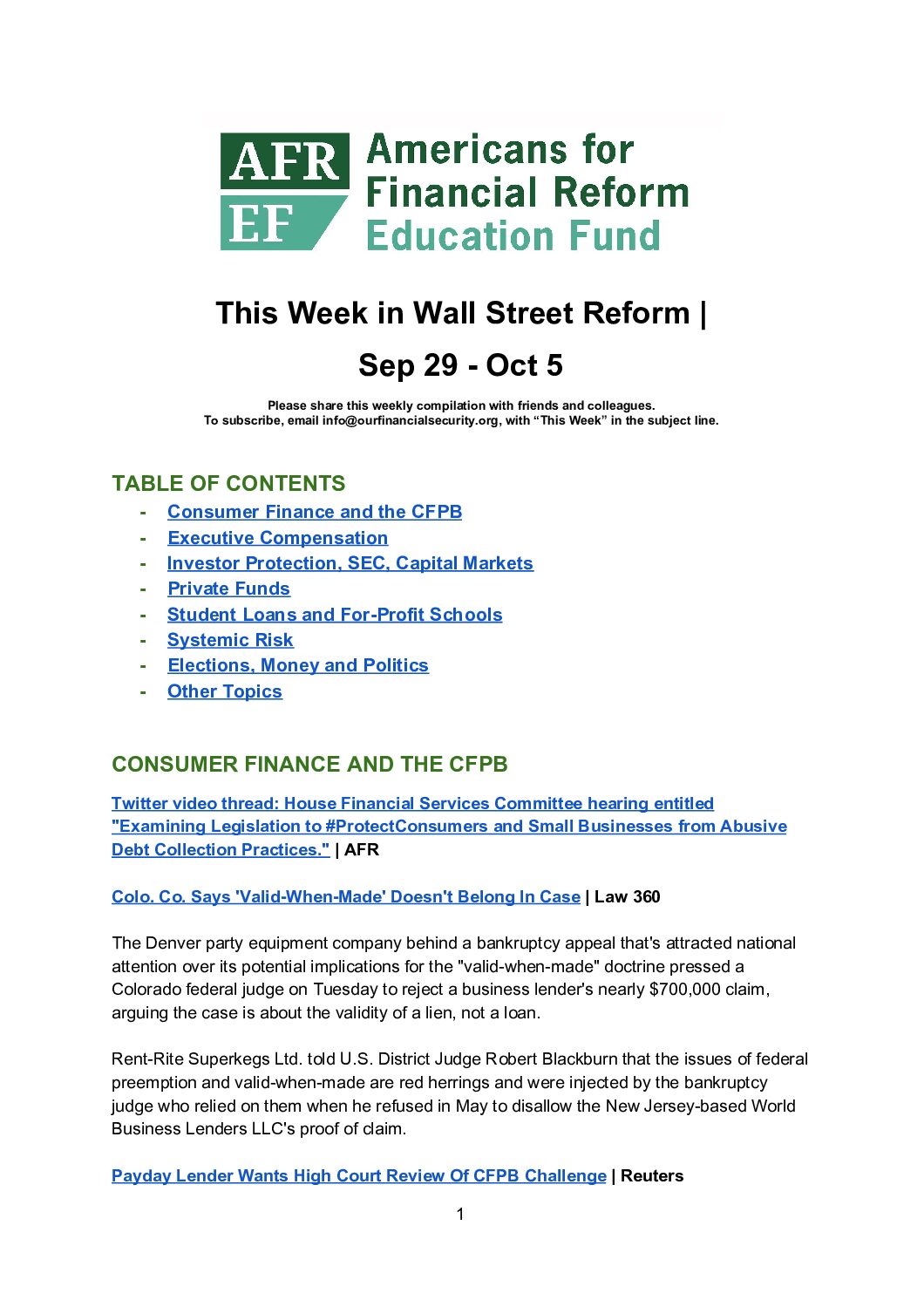 AFR EF Americans for Financial Reform Education Fund

This Week in Wall Street Reform | Sep 29 - Oct 5

Please share this weekly compilation with friends and colleagues.
To subscribe, email info@ourfinancialsecurity.org, with “This Week” in the subject line.

TABLE OF CONTENTS
- Consumer Finance and the CFPB
- Executive Compensation
- Investor Protection, SEC, Capital Markets
- Private Funds
- Student Loans and For-Profit Schools
- Systemic Risk
- Elections, Money and Politics
- Other Topics

CONSUMER FINANCE AND THE CFPB

Twitter video thread: House Financial Services Committee hearing entitled "Examining Legislation to #ProtectConsumers and Small Businesses from Abusive Debt Collection Practices." | AFR

Colo. Co. Says 'Valid-When-Made' Doesn't Belong In Case | Law 360

The Denver party equipment company behind a bankruptcy appeal that's attracted national attention over its potential implications for the "valid-when-made" doctrine pressed a Colorado federal judge on Tuesday to reject a business lender's nearly $700,000 claim, arguing the case is about the validity of a lien, not a loan.

Rent-Rite Superkegs Ltd. told U.S. District Judge Robert Blackburn that the issues of federal preemption and valid-when-made are red herrings and were injected by the bankruptcy judge who relied on them when he refused in May to disallow the New Jersey-based World Business Lenders LLC's proof of claim.

Payday Lender Wants High Court Review Of CFPB Challenge | Reuters

1